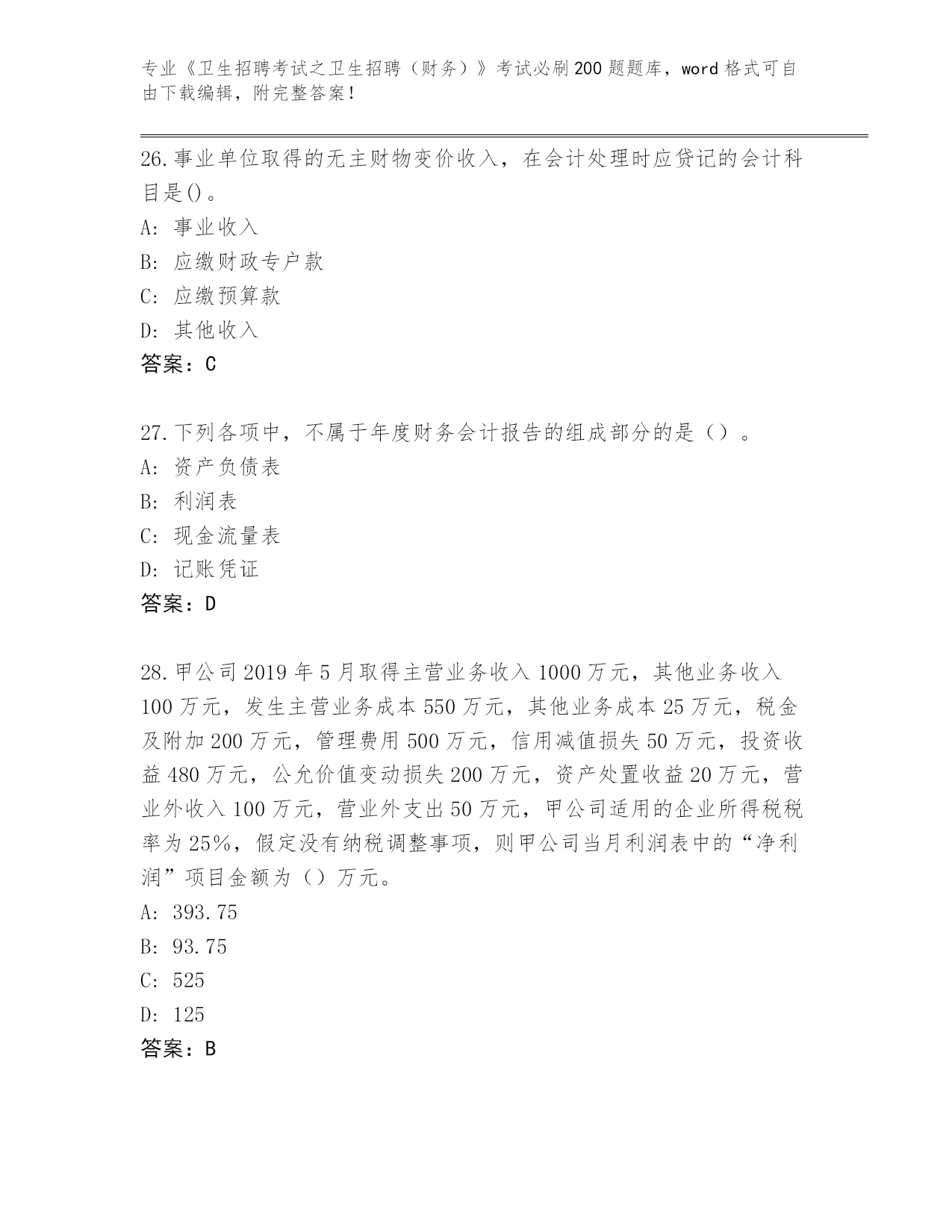 专业《卫生招聘考试之卫生招聘（财务）》考试必刷200题题库，word格式可自由下载编辑，附完整答案！

26.事业单位取得的无主财物变价收入，在会计处理时应贷记的会计科目是()。
A: 事业收入
B: 应缴财政专户款
C: 应缴预算款
D: 其他收入
答案：C

27.下列各项中，不属于年度财务会计报告的组成部分的是（）。
A: 资产负债表
B: 利润表
C: 现金流量表
D: 记账凭证
答案：D

28.甲公司2019年5月取得主营业务收入1000万元，其他业务收入100万元，发生主营业务成本550万元，其他业务成本25万元，税金及附加200万元，管理费用500万元，信用减值损失50万元，投资收益480万元，公允价值变动损失200万元，资产处置收益20万元，营业外收入100万元，营业外支出50万元，甲公司适用的企业所得税税率为25%，假定没有纳税调整事项，则甲公司当月利润表中的“净利润”项目金额为（）万元。
A: 393.75
B: 93.75
C: 525
D: 125
答案：B